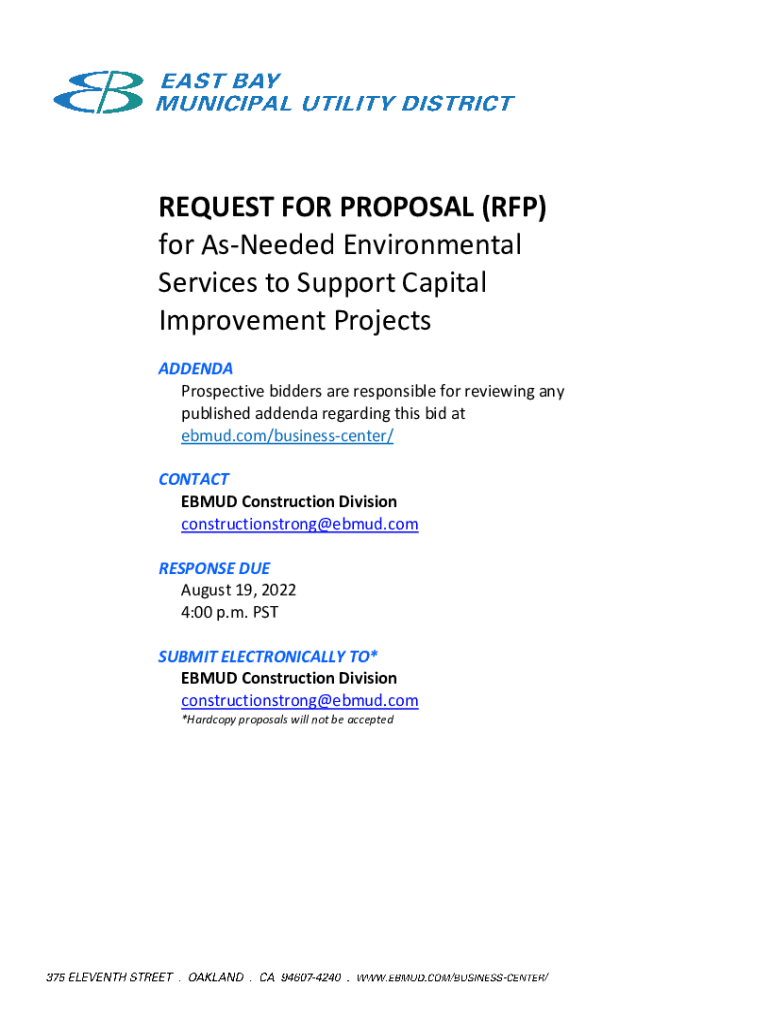 EAST BAY
MUNICIPAL UTILITY DISTRICT

REQUEST FOR PROPOSAL (RFP)
for As-Needed Environmental Services to Support Capital Improvement Projects

ADDENDA
Prospective bidders are responsible for reviewing any published addenda regarding this bid at ebmud.com/business-center/

CONTACT
EBMUD Construction Division
constructionstrong@ebmud.com

RESPONSE DUE
August 19, 2022
4:00 p.m. PST

SUBMIT ELECTRONICALLY TO*
EBMUD Construction Division
constructionstrong@ebmud.com
*Hardcopy proposals will not be accepted

375 ELEVENTH STREET . OAKLAND . CA 94607-4240 . WWW.EBMUD.COM/BUSINESS-CENTER/